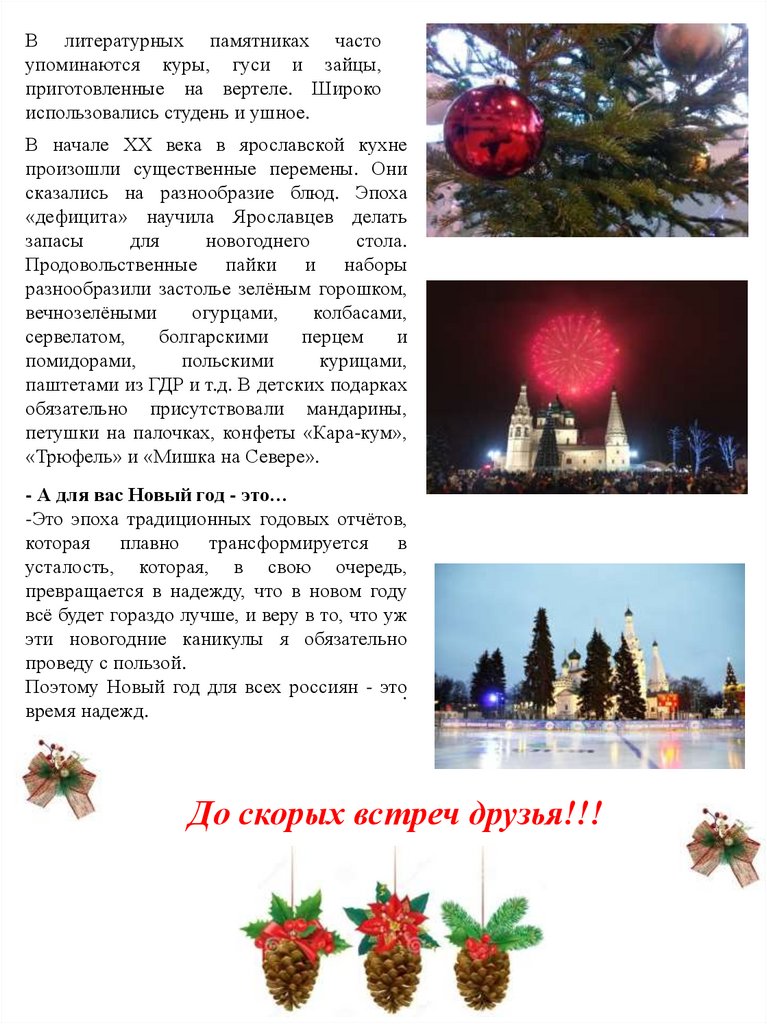 В литературных памятниках часто упоминаются куры, гуси и зайцы, приготовленные на вертеле. Широко использовались студень и ушное.

В начале XX века в ярославской кухне произошли существенные перемены. Они сказались на разнообразие блюд. Эпоха «дефицита» научила Ярославцев делать запасы для новогоднего стола. Продовольственные пайки и наборы разнообразили застолье зелёным горошком, вечнозелёными огурцами, колбасами, сервелатом, болгарскими перцем и помидорами, польскими курицами, паштетами из ГДР и т.д. В детских подарках обязательно присутствовали мандарины, петушки на палочках, конфеты «Кара-кум», «Трюфель» и «Мишка на Севере».

- А для вас Новый год - это…
-Это эпоха традиционных годовых отчётов, которая плавно трансформируется в усталость, которая, в свою очередь, превращается в надежду, что в новом году всё будет гораздо лучше, и веру в то, что уж эти новогодние каникулы я обязательно проведу с пользой.
Поэтому Новый год для всех россиян - это время надежд.

До скорых встреч друзья!!!